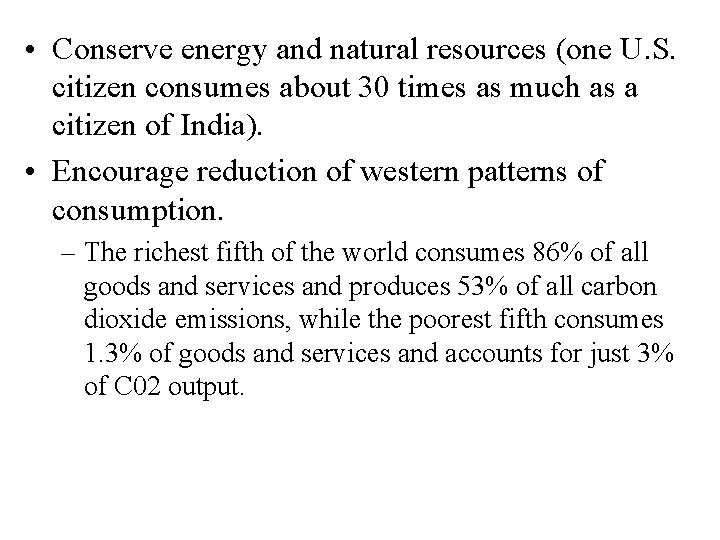 • Conserve energy and natural resources (one U.S. citizen consumes about 30 times as much as a citizen of India).

• Encourage reduction of western patterns of consumption.

– The richest fifth of the world consumes 86% of all goods and services and produces 53% of all carbon dioxide emissions, while the poorest fifth consumes 1.3% of goods and services and accounts for just 3% of C02 output.